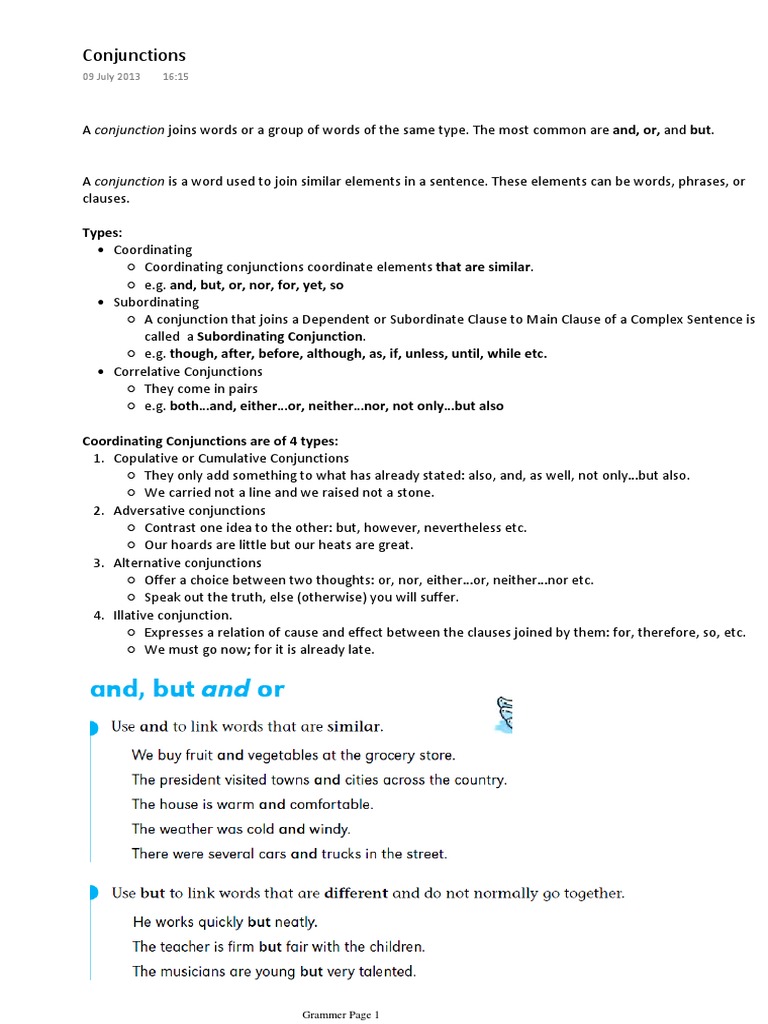 Conjunctions
09 July 2013 16:15

A conjunction joins words or a group of words of the same type. The most common are and, or, and but.

A conjunction is a word used to join similar elements in a sentence. These elements can be words, phrases, or clauses.

Types:
- Coordinating
  - Coordinating conjunctions coordinate elements that are similar.
  - e.g. and, but, or, nor, for, yet, so
- Subordinating
  - A conjunction that joins a Dependent or Subordinate Clause to Main Clause of a Complex Sentence is called a Subordinating Conjunction.
  - e.g. though, after, before, although, as, if, unless, until, while etc.
- Correlative Conjunctions
  - They come in pairs
  - e.g. both...and, either...or, neither...nor, not only...but also

Coordinating Conjunctions are of 4 types:
1. Copulative or Cumulative Conjunctions
   - They only add something to what has already stated: also, and, as well, not only...but also.
   - We carried not a line and we raised not a stone.
2. Adversative conjunctions
   - Contrast one idea to the other: but, however, nevertheless etc.
   - Our hoards are little but our heats are great.
3. Alternative conjunctions
   - Offer a choice between two thoughts: or, nor, either...or, neither...nor etc.
   - Speak out the truth, else (otherwise) you will suffer.
4. Illative conjunction.
   - Expresses a relation of cause and effect between the clauses joined by them: for, therefore, so, etc.
   - We must go now; for it is already late.

and, but and or

Use and to link words that are similar.

We buy fruit and vegetables at the grocery store.
The president visited towns and cities across the country.
The house is warm and comfortable.
The weather was cold and windy.
There were several cars and trucks in the street.

Use but to link words that are different and do not normally go together.

He works quickly but neatly.
The teacher is firm but fair with the children.
The musicians are young but very talented.

Grammer Page 1